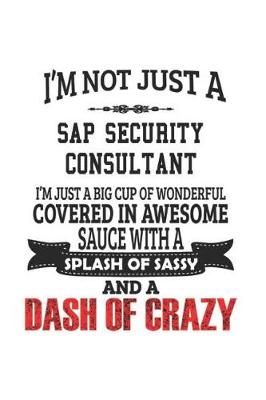 I'M NOT JUST A

SAP SECURITY CONSULTANT

I'M JUST A BIG CUP OF WONDERFUL COVERED IN AWESOME SAUCE WITH A SPLASH OF SASSY AND A DASH OF CRAZY